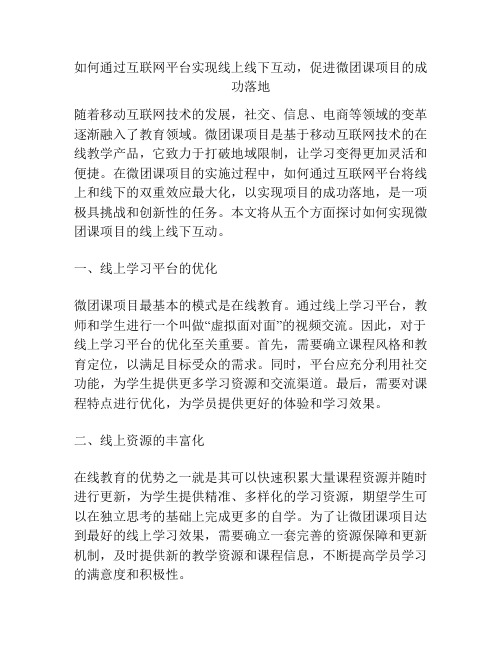 如何通过互联网平台实现线上线下互动，促进微团课项目的成功落地

随着移动互联网技术的发展，社交、信息、电商等领域的变革逐渐融入了教育领域。微团课项目是基于移动互联网技术的在线教学产品，它致力于打破地域限制，让学习变得更加灵活和便捷。在微团课项目的实施过程中，如何通过互联网平台将线上和线下的双重效应最大化，以实现项目的成功落地，是一项极具挑战和创新性的任务。本文将从五个方面探讨如何实现微团课项目的线上线下互动。

一、线上学习平台的优化

微团课项目最基本的模式是在线教育。通过线上学习平台，教师和学生进行一个叫做“虚拟面对面”的视频交流。因此，对于线上学习平台的优化至关重要。首先，需要确立课程风格和教育定位，以满足目标受众的需求。同时，平台应充分利用社交功能，为学生提供更多学习资源和交流渠道。最后，需要对课程特点进行优化，为学员提供更好的体验和学习效果。

二、线上资源的丰富化

在线教育的优势之一就是其可以快速积累大量课程资源并随时进行更新，为学生提供精准、多样化的学习资源，期望学生可以在独立思考的基础上完成更多的自学。为了让微团课项目达到最好的线上学习效果，需要确立一套完善的资源保障和更新机制，及时提供新的教学资源和课程信息，不断提高学员学习的满意度和积极性。